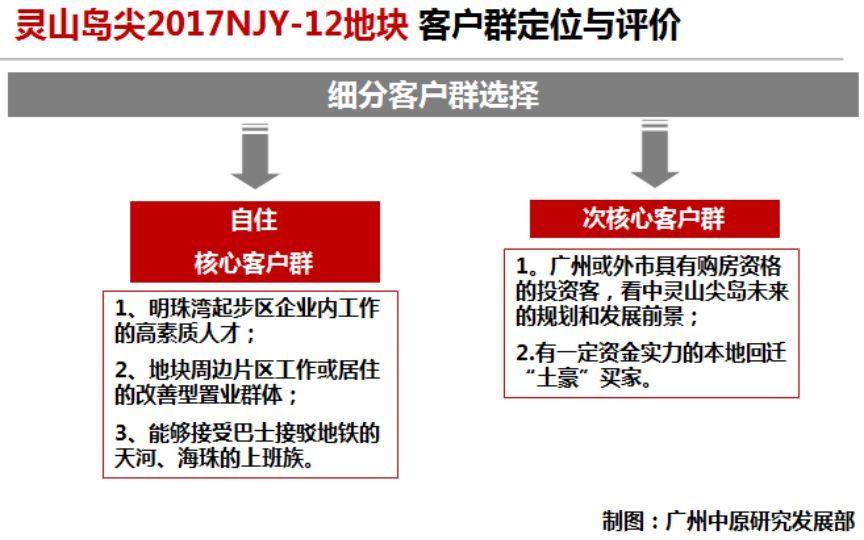 灵山岛尖2017NJY-12地块 客户群定位与评价

细分客户群选择

自住
核心客户群

1、明珠湾起步区企业内工作的高素质人才；

2、地块周边片区工作或居住的改善型置业群体；

3、能够接受巴士接驳地铁的天河、海珠的上班族。

次核心客户群

1。广州或外市具有购房资格的投资客，看中灵山尖岛未来的规划和发展前景；

2.有一定资金实力的本地回迁“土豪”买家。

制图：广州中原研究发展部